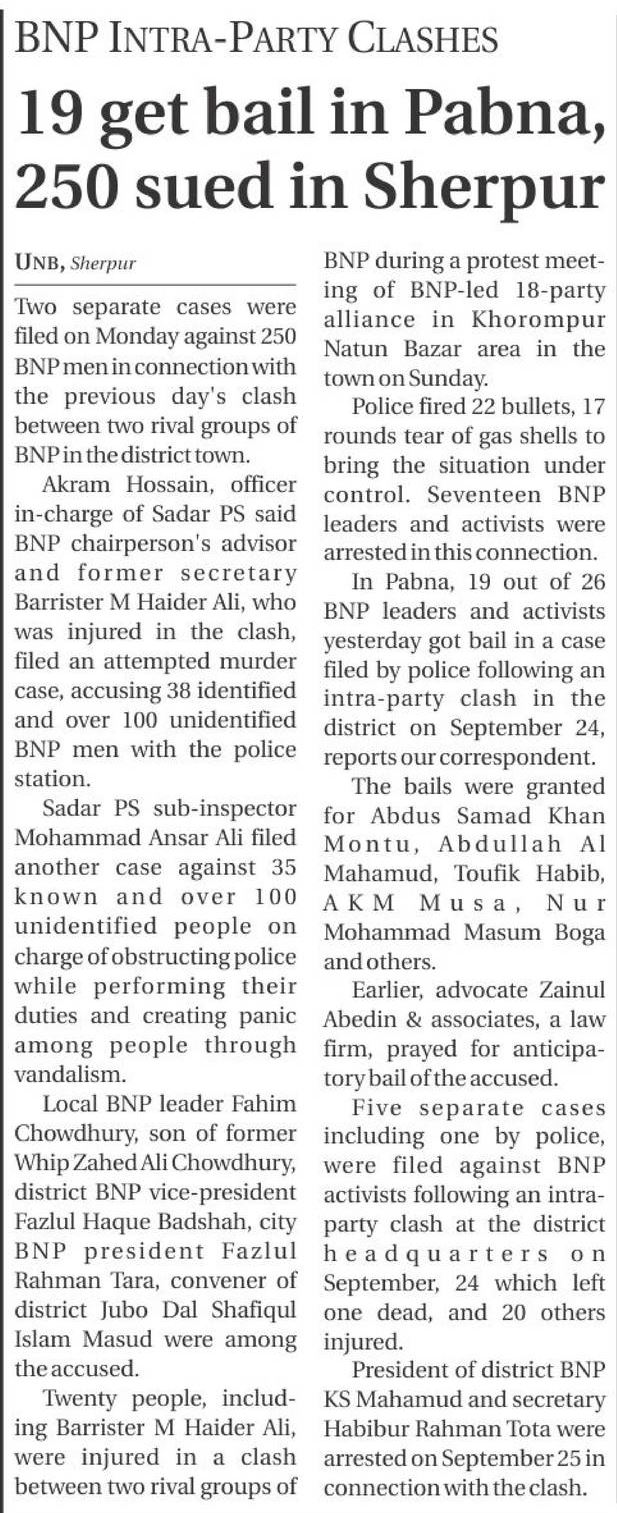 BNP INTRA-PARTY CLASHES

19 get bail in Pabna, 250 sued in Sherpur

UNB, Sherpur

Two separate cases were filed on Monday against 250 BNP men in connection with the previous day's clash between two rival groups of BNP in the district town.

Akram Hossain, officer in-charge of Sadar PS said BNP chairperson's advisor and former secretary Barrister M Haider Ali, who was injured in the clash, filed an attempted murder case, accusing 38 identified and over 100 unidentified BNP men with the police station.

Sadar PS sub-inspector Mohammad Ansar Ali filed another case against 35 known and over 100 unidentified people on charge of obstructing police while performing their duties and creating panic among people through vandalism.

Local BNP leader Fahim Chowdhury, son of former Whip Zahed Ali Chowdhury, district BNP vice-president Fazlul Haque Badshah, city BNP president Fazlul Rahman Tara, convener of district Jubo Dal Shafiqul Islam Masud were among the accused.

Twenty people, including Barrister M Haider Ali, were injured in a clash between two rival groups of BNP during a protest meeting of BNP-led 18-party alliance in Khorompur Natun Bazar area in the town on Sunday.

Police fired 22 bullets, 17 rounds tear of gas shells to bring the situation under control. Seventeen BNP leaders and activists were arrested in this connection.

In Pabna, 19 out of 26 BNP leaders and activists yesterday got bail in a case filed by police following an intra-party clash in the district on September 24, reports our correspondent.

The bails were granted for Abdus Samad Khan Montu, Abdullah Al Mahamud, Toufik Habib, AKM Musa, Nur Mohammad Masum Boga and others.

Earlier, advocate Zainul Abedin & associates, a law firm, prayed for anticipatory bail of the accused.

Five separate cases including one by police, were filed against BNP activists following an intra-party clash at the district headquarters on September, 24 which left one dead, and 20 others injured.

President of district BNP KS Mahamud and secretary Habibur Rahman Tota were arrested on September 25 in connection with the clash.